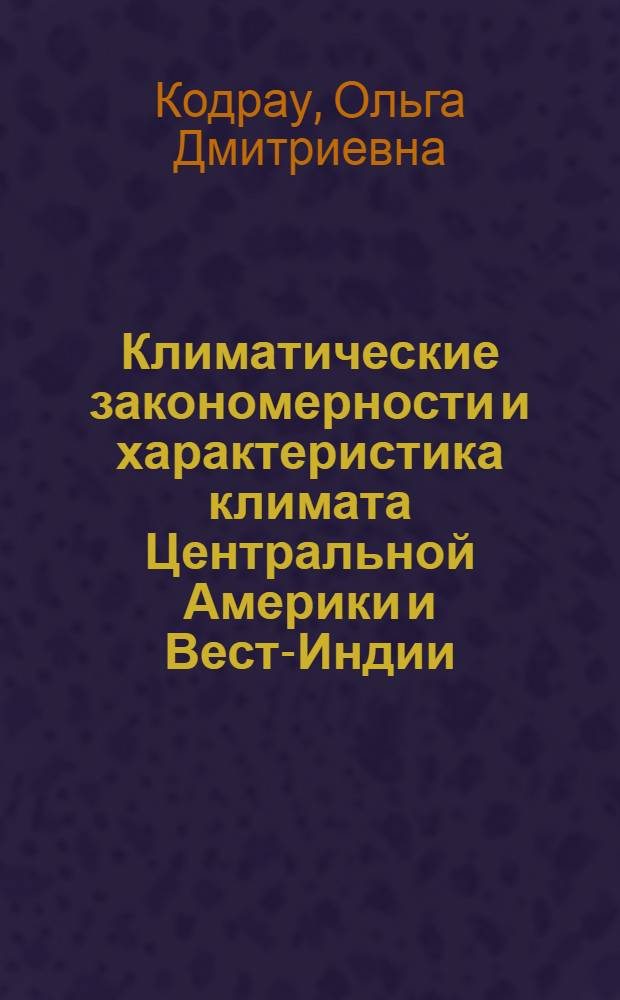 Кодрау, Ольга Дмитриевна

Климатические закономерности и характеристика климата Центральной Америки и Вест-Индии